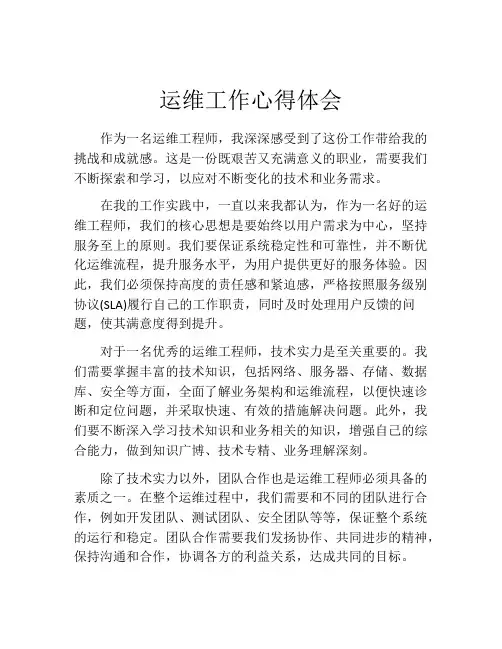 运维工作心得体会

作为一名运维工程师，我深深感受到了这份工作带给我的挑战和成就感。这是一份既艰苦又充满意义的职业，需要我们不断探索和学习，以应对不断变化的技术和业务需求。

在我的工作实践中，一直以来我都认为，作为一名好的运维工程师，我们的核心思想是要始终以用户需求为中心，坚持服务至上的原则。我们要保证系统稳定性和可靠性，并不断优化运维流程，提升服务水平，为用户提供更好的服务体验。因此，我们必须保持高度的责任感和紧迫感，严格按照服务级别协议(SLA)履行自己的工作职责，同时及时处理用户反馈的问题，使其满意度得到提升。

对于一名优秀的运维工程师，技术实力是至关重要的。我们需要掌握丰富的技术知识，包括网络、服务器、存储、数据库、安全等方面，全面了解业务架构和运维流程，以便快速诊断和定位问题，并采取快速、有效的措施解决问题。此外，我们要不断深入学习技术知识和业务相关的知识，增强自己的综合能力，做到知识广博、技术专精、业务理解深刻。

除了技术实力以外，团队合作也是运维工程师必须具备的素质之一。在整个运维过程中，我们需要和不同的团队进行合作，例如开发团队、测试团队、安全团队等等，保证整个系统的运行和稳定。团队合作需要我们发扬协作、共同进步的精神，保持沟通和合作，协调各方的利益关系，达成共同的目标。